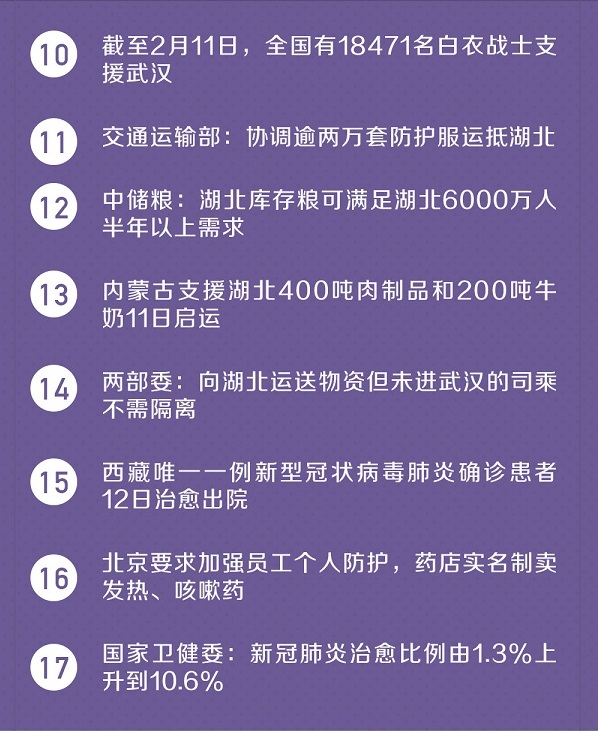 10 截至2月11日，全国有18471名白衣战士支援武汉

11 交通运输部：协调逾两万套防护服运抵湖北

12 中储粮：湖北库存粮可满足湖北6000万人半年以上需求

13 内蒙古支援湖北400吨肉制品和200吨牛奶11日启运

14 两部委：向湖北运送物资但未进武汉的司乘不需隔离

15 西藏唯一一例新型冠状病毒肺炎确诊患者12日治愈出院

16 北京要求加强员工个人防护，药店实名制卖发热、咳嗽药

17 国家卫健委：新冠肺炎治愈比例由1.3%上升到10.6%